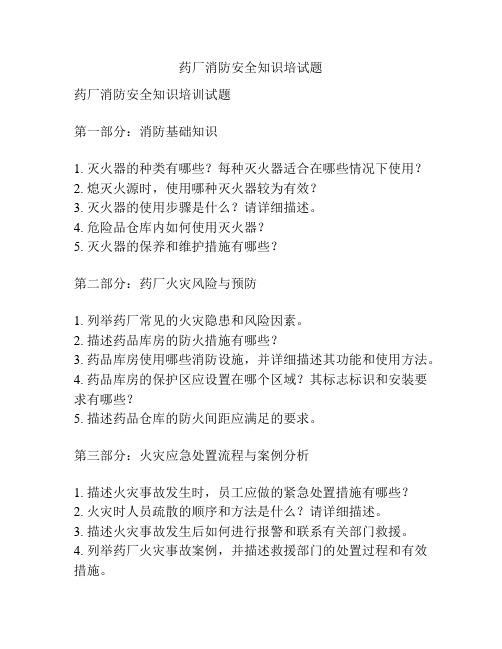 药厂消防安全知识培试题

药厂消防安全知识培训试题

第一部分：消防基础知识

1. 灭火器的种类有哪些？每种灭火器适合在哪些情况下使用？
2. 熄灭火源时，使用哪种灭火器较为有效？
3. 灭火器的使用步骤是什么？请详细描述。
4. 危险品仓库内如何使用灭火器？
5. 灭火器的保养和维护措施有哪些？

第二部分：药厂火灾风险与预防

1. 列举药厂常见的火灾隐患和风险因素。
2. 描述药品库房的防火措施有哪些？
3. 药品库房使用哪些消防设施，并详细描述其功能和使用方法。
4. 药品库房的保护区应设置在哪个区域？其标志标识和安装要求有哪些？
5. 描述药品仓库的防火间距应满足的要求。

第三部分：火灾应急处置流程与案例分析

1. 描述火灾事故发生时，员工应做的紧急处置措施有哪些？
2. 火灾时人员疏散的顺序和方法是什么？请详细描述。
3. 描述火灾事故发生后如何进行报警和联系有关部门救援。
4. 列举药厂火灾事故案例，并描述救援部门的处置过程和有效措施。